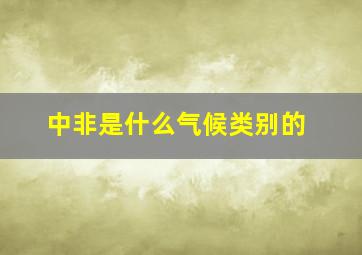 中非是什么气候类别的